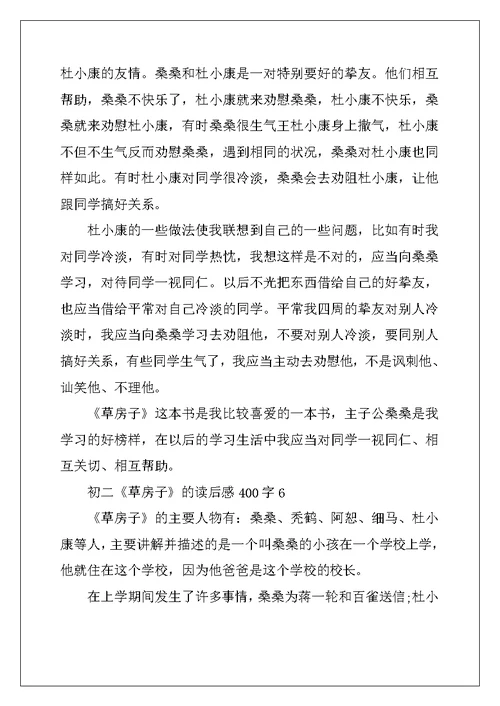 杜小康的友情。桑桑和杜小康是一对特别要好的挚友。他们相互帮助，桑桑不快乐了，杜小康就来劝慰桑桑，杜小康不快乐，桑桑就来劝慰杜小康，有时桑桑很生气王杜小康身上撒气，杜小康不但不生气反而劝慰桑桑，遇到相同的状况，桑桑对杜小康也同样如此。有时杜小康对同学很冷淡，桑桑会去劝阻杜小康，让他跟同学搞好关系。

杜小康的一些做法使我联想到自己的一些问题，比如有时我对同学冷淡，有时对同学热忱，我想这样是不对的，应当向桑桑学习，对待同学一视同仁。以后不光把东西借给自己的好挚友，也应当借给平常对自己冷淡的同学。平常我四周的挚友对别人冷淡时，我应当向桑桑学习去劝阻他，不要对别人冷淡，要同别人搞好关系，有些同学生气了，我应当主动去劝慰他，不是讽刺他、讪笑他、不理他。

《草房子》这本书是我比较喜爱的一本书，主子公桑桑是我学习的好榜样，在以后的学习生活中我应当对同学一视同仁、相互关切、相互帮助。

初二《草房子》的读后感 400 字 6

《草房子》的主要人物有：桑桑、秃鹤、阿恕、细马、杜小康等人，主要讲解并描述的是一个叫桑桑的小孩在一个学校上学，他就住在这个学校，因为他爸爸是这个学校的校长。

在上学期间发生了许多事情，桑桑为蒋一轮和百雀送信;杜小